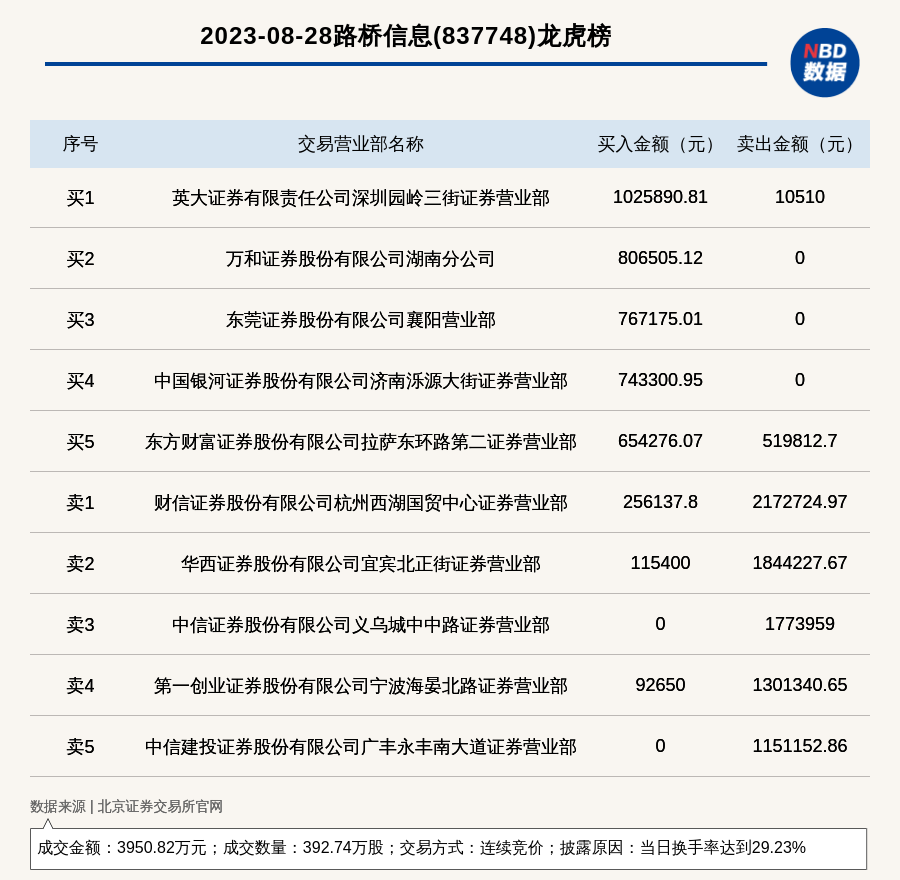 2023-08-28路桥信息(837748)龙虎榜

NBD 数据

| 序号 | 交易营业部名称 | 买入金额（元） | 卖出金额（元） |
|---|---|---|---|
| 买1 | 英大证券有限责任公司深圳园岭三街证券营业部 | 1025890.81 | 10510 |
| 买2 | 万和证券股份有限公司湖南分公司 | 806505.12 | 0 |
| 买3 | 东莞证券股份有限公司襄阳营业部 | 767175.01 | 0 |
| 买4 | 中国银河证券股份有限公司济南泺源大街证券营业部 | 743300.95 | 0 |
| 买5 | 东方财富证券股份有限公司拉萨东环路第二证券营业部 | 654276.07 | 519812.7 |
| 卖1 | 财信证券股份有限公司杭州西湖国贸中心证券营业部 | 256137.8 | 2172724.97 |
| 卖2 | 华西证券股份有限公司宜宾北正街证券营业部 | 115400 | 1844227.67 |
| 卖3 | 中信证券股份有限公司义乌城中中路证券营业部 | 0 | 1773959 |
| 卖4 | 第一创业证券股份有限公司宁波海晏北路证券营业部 | 92650 | 1301340.65 |
| 卖5 | 中信建投证券股份有限公司广丰永丰南大道证券营业部 | 0 | 1151152.86 |

数据来源 | 北京证券交易所官网

成交金额：3950.82万元；成交数量：392.74万股；交易方式：连续竞价；披露原因：当日换手率达到29.23%